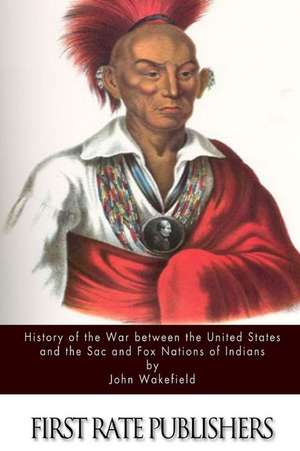 History of the War between the United States and the Sac and Fox Nations of Indians
by
John Wakefield

FIRST RATE PUBLISHERS